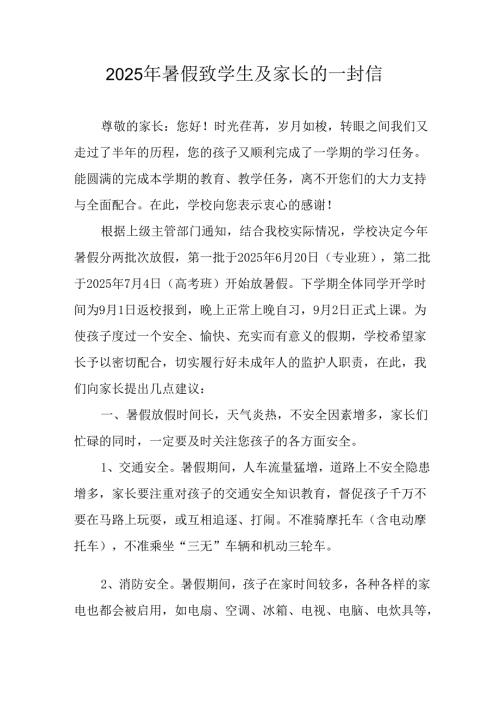 2025年暑假致学生及家长的一封信

尊敬的家长：您好！时光荏苒，岁月如梭，转眼之间我们又走过了半年的历程，您的孩子又顺利完成了一学期的学习任务。能圆满的完成本学期的教育、教学任务，离不开您们的大力支持与全面配合。在此，学校向您表示衷心的感谢！

根据上级主管部门通知，结合我校实际情况，学校决定今年暑假分两批次放假，第一批于2025年6月20日（专业班），第二批于2025年7月4日（高考班）开始放暑假。下学期全体同学开学时间为9月1日返校报到，晚上正常上晚自习，9月2日正式上课。为使孩子度过一个安全、愉快、充实而有意义的假期，学校希望家长予以密切配合，切实履行好未成年人的监护人职责，在此，我们向家长提出几点建议：

一、暑假放假时间长，天气炎热，不安全因素增多，家长们忙碌的同时，一定要及时关注您孩子的各方面安全。

1、交通安全。暑假期间，人车流量猛增，道路上不安全隐患增多，家长要注重对孩子的交通安全知识教育，督促孩子千万不要在马路上玩耍，或互相追逐、打闹。不准骑摩托车（含电动摩托车），不准乘坐“三无”车辆和机动三轮车。

2、消防安全。暑假期间，孩子在家时间较多，各种各样的家电也都会被启用，如电扇、空调、冰箱、电视、电脑、电炊具等，